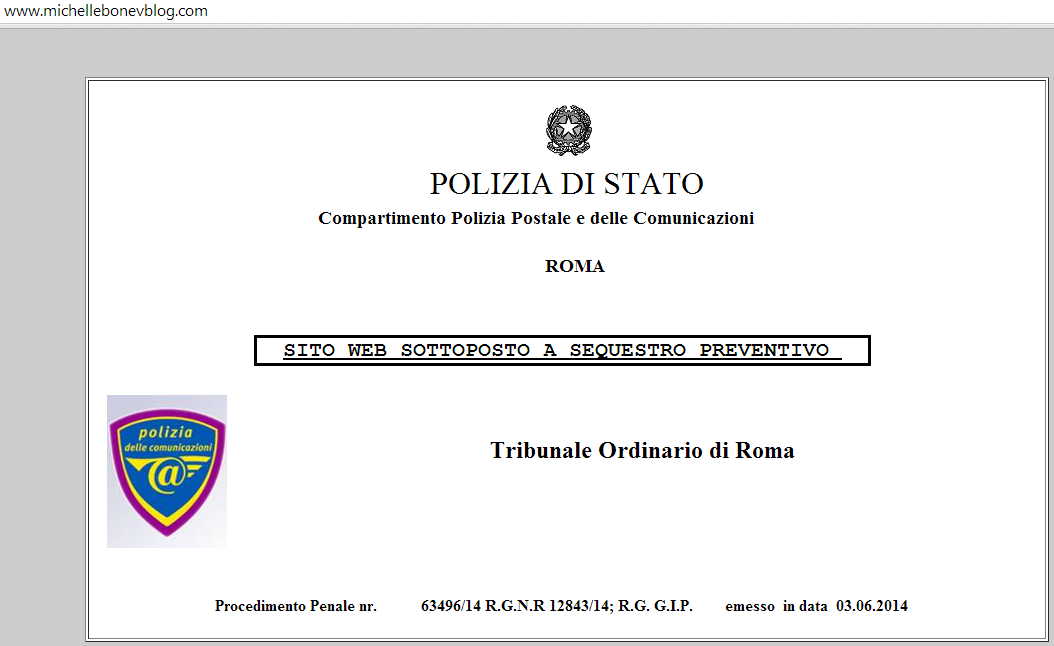 www.michellebonevblog.com

POLIZIA DI STATO

Compartimento Polizia Postale e delle Comunicazioni

ROMA

SITO WEB SOTTOPOSTO A SEQUESTRO PREVENTIVO

polizia
delle comunicazioni
@

Tribunale Ordinario di Roma

Procedimento Penale nr. 63496/14 R.G.N.R 12843/14; R.G. G.I.P. emesso in data 03.06.2014